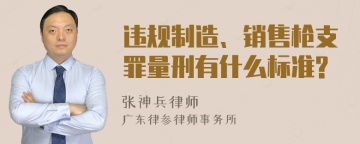 违规制造、销售枪支罪量刑有什么标准？

张神兵律师

广东律参律师事务所